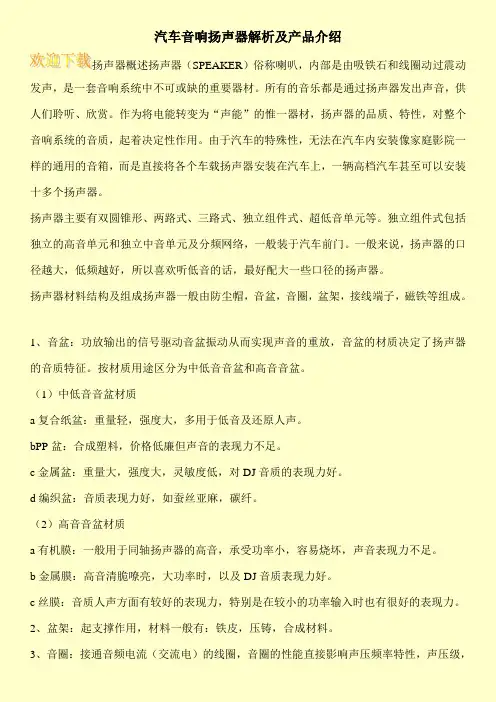 汽车音响扬声器解析及产品介绍

欢迎下载扬声器概述扬声器（SPEAKER）俗称喇叭，内部是由吸铁石和线圈动过震动发声，是一套音响系统中不可或缺的重要器材。所有的音乐都是通过扬声器发出声音，供人们聆听、欣赏。作为将电能转变为“声能”的惟一器材，扬声器的品质、特性，对整个音响系统的音质，起着决定性作用。由于汽车的特殊性，无法在汽车内安装像家庭影院一样的通用的音箱，而是直接将各个车载扬声器安装在汽车上，一辆高档汽车甚至可以安装十多个扬声器。

扬声器主要有双圆锥形、两路式、三路式、独立组件式、超低音单元等。独立组件式包括独立的高音单元和独立中音单元及分频网络，一般装于汽车前门。一般来说，扬声器的口径越大，低频越好，所以喜欢听低音的话，最好配大一些口径的扬声器。

扬声器材料结构及组成扬声器一般由防尘帽，音盆，音圈，盆架，接线端子，磁铁等组成。

1、音盆：功放输出的信号驱动音盆振动从而实现声音的重放，音盆的材质决定了扬声器的音质特征。按材质用途区分为中低音音盆和高音音盆。

（1）中低音音盆材质

a 复合纸盆：重量轻，强度大，多用于低音及还原人声。

bPP 盆：合成塑料，价格低廉但声音的表现力不足。

c 金属盆：重量大，强度大，灵敏度低，对 DJ 音质的表现力好。

d 编织盆：音质表现力好，如蚕丝亚麻，碳纤。

（2）高音音盆材质

a 有机膜：一般用于同轴扬声器的高音，承受功率小，容易烧坏，声音表现力不足。

b 金属膜：高音清脆嘹亮，大功率时，以及 DJ 音质表现力好。

c 丝膜：音质人声方面有较好的表现力，特别是在较小的功率输入时也有很好的表现力。

2、盆架：起支撑作用，材料一般有：铁皮，压铸，合成材料。

3、音圈：接通音频电流（交流电）的线圈，音圈的性能直接影响声压频率特性，声压级，